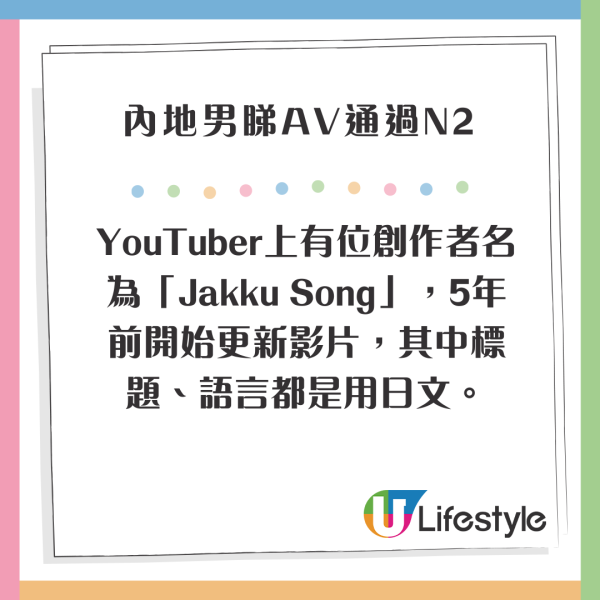 內地男睇AV通過N2

YouTuber上有位創作者名為「Jakku Song」，5年前開始更新影片，其中標題、語言都是用日文。

U Lifestyle